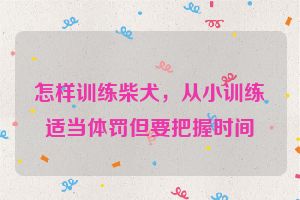 怎样训练柴犬，从小训练适当体罚但要把握时间